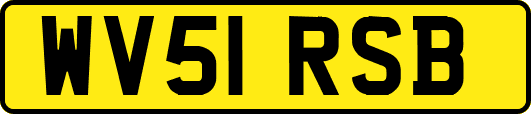 WV51 RSB